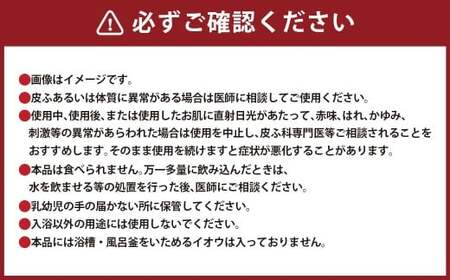 必ずご確認ください

●画像はイメージです。
●皮ふあるいは体質に異常がある場合は医師に相談してご使用ください。
●使用中、使用後、または使用したお肌に直射日光があたって、赤味、はれ、かゆみ、刺激等の異常があらわれた場合は使用を中止し、皮ふ科専門医等ご相談されることをおすすめします。そのまま使用を続けますと症状が悪化することがあります。
●本品は食べられません。万一多量に飲み込んだときは、水を飲ませる等の処置を行った後、医師にご相談ください。
●乳幼児の手の届かない所に保管してください。
●入浴以外の用途には使用しないでください。
●本品には浴槽・風呂釜をいためるイオウは入っておりません。